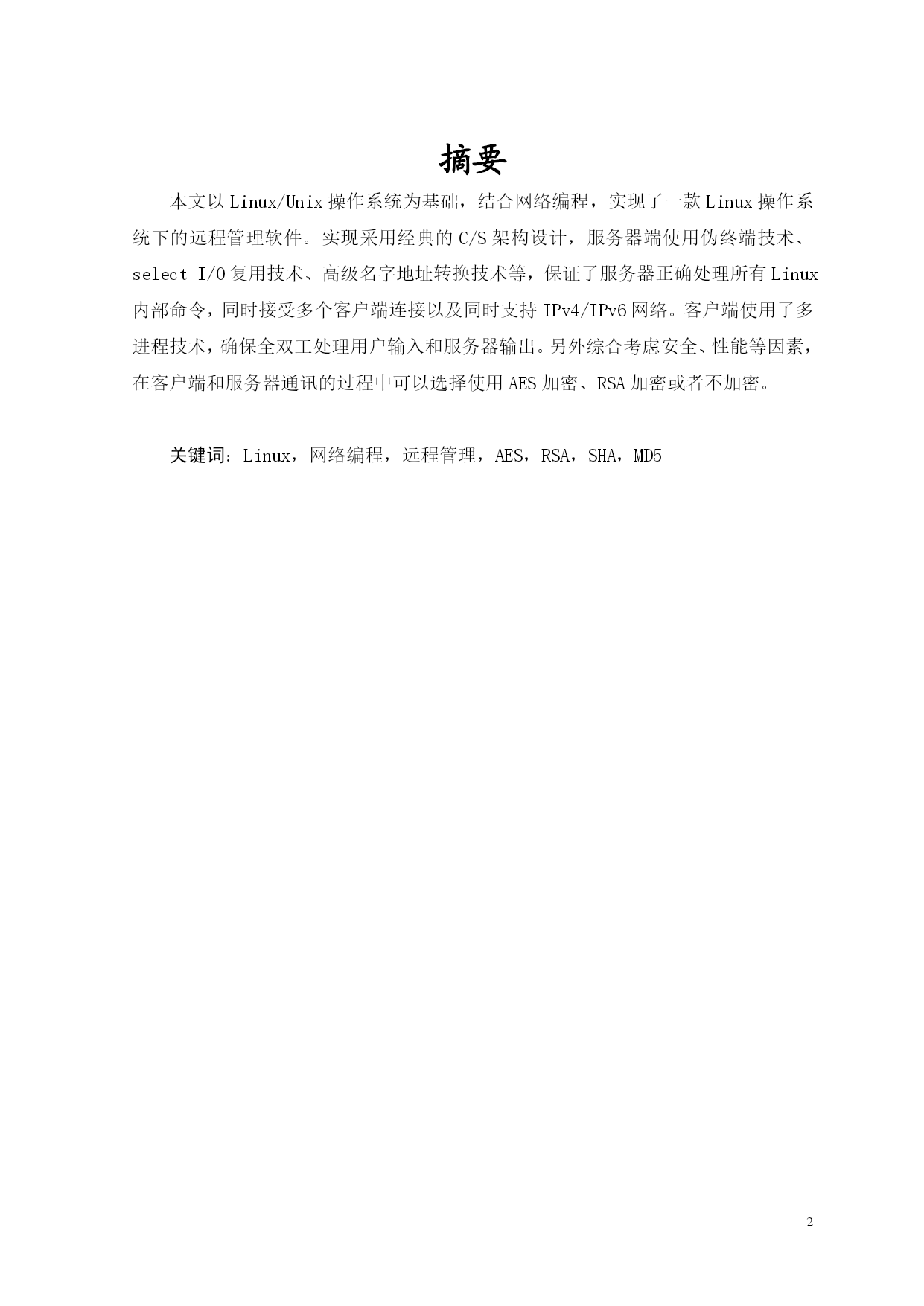 摘要

本文以 Linux/Unix 操作系统为基础，结合网络编程，实现了一款 Linux 操作系统下的远程管理软件。实现采用经典的 C/S 架构设计，服务器端使用伪终端技术、select I/O 复用技术、高级名字地址转换技术等，保证了服务器正确处理所有 Linux 内部命令，同时接受多个客户端连接以及同时支持 IPv4/IPv6 网络。客户端使用了多进程技术，确保全双工处理用户输入和服务器输出。另外综合考虑安全、性能等因素，在客户端和服务器通讯的过程中可以选择使用 AES 加密、RSA 加密或者不加密。

关键词：Linux，网络编程，远程管理，AES，RSA，SHA，MD5

2